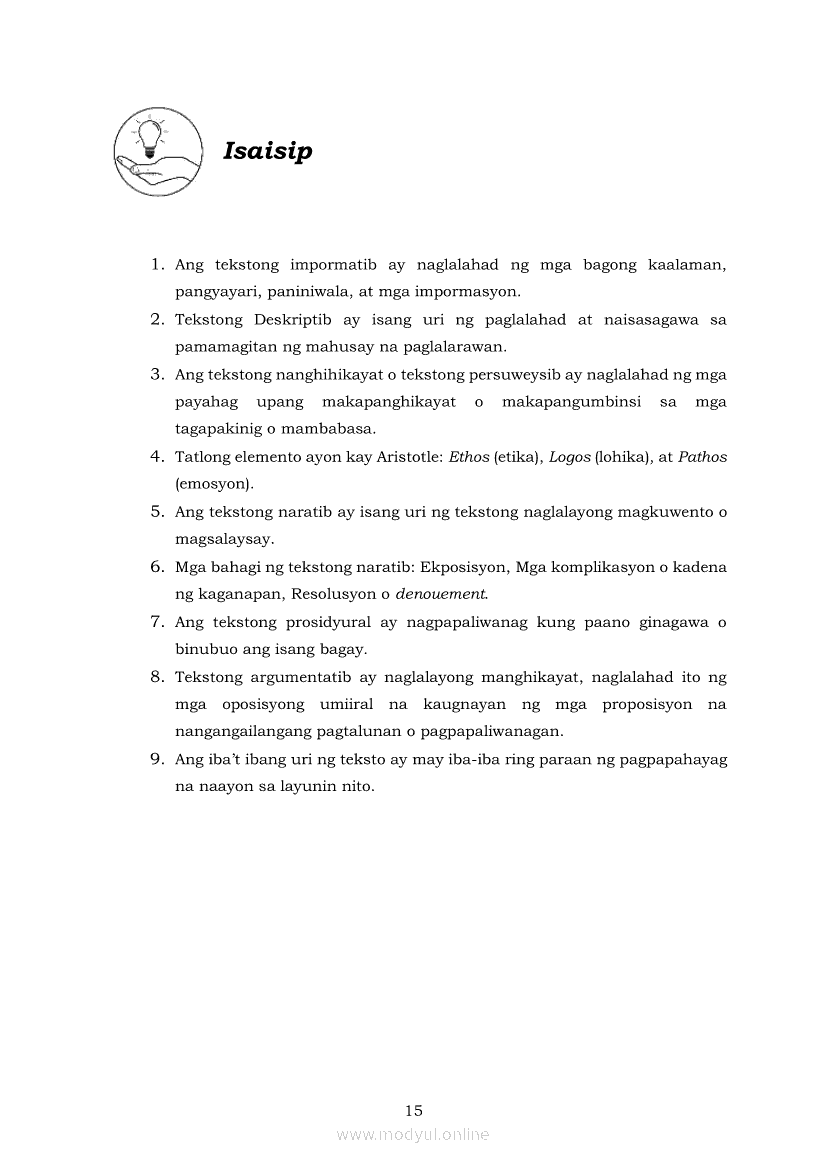 Isaisip

1. Ang tekstong impormatib ay naglalahad ng mga bagong kaalaman, pangyayari, paniniwala, at mga impormasyon.
2. Tekstong Deskriptib ay isang uri ng paglalahad at naisasagawa sa pamamagitan ng mahusay na paglalarawan.
3. Ang tekstong nanghihikayat o tekstong persuweysib ay naglalahad ng mga payahag upang makapanghikayat o makapangumbinsi sa mga tagapakinig o mambabasa.
4. Tatlong elemento ayon kay Aristotle: Ethos (etika), Logos (lohika), at Pathos (emosyon).
5. Ang tekstong naratib ay isang uri ng tekstong naglalayong magkuwento o magsalaysay.
6. Mga bahagi ng tekstong naratib: Ekposisyon, Mga komplikasyon o kadena ng kaganapan, Resolusyon o denouement.
7. Ang tekstong prosidyural ay nagpapaliwanag kung paano ginagawa o binubuo ang isang bagay.
8. Tekstong argumentatib ay naglalayong manghikayat, naglalahad ito ng mga oposisyong umiiral na kaugnayan ng mga proposisyon na nangangailangang pagtalunan o pagpapaliwanagan.
9. Ang iba't ibang uri ng teksto ay may iba-iba ring paraan ng pagpapahayag na naayon sa layunin nito.

15

www.modyul.online